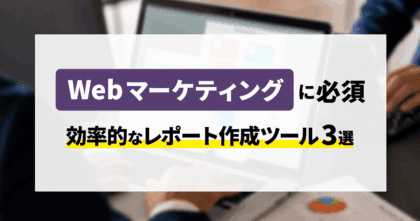 Webマーケティングに必須

効率的なレポート作成ツール3選